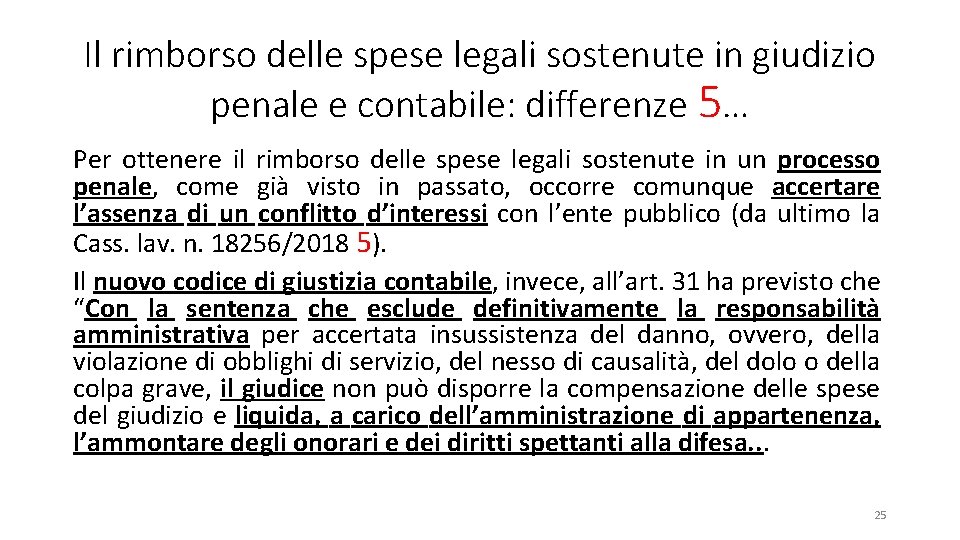 Il rimborso delle spese legali sostenute in giudizio penale e contabile: differenze 5…

Per ottenere il rimborso delle spese legali sostenute in un processo penale, come già visto in passato, occorre comunque accertare l’assenza di un conflitto d’interessi con l’ente pubblico (da ultimo la Cass. lav. n. 18256/2018 5).

Il nuovo codice di giustizia contabile, invece, all’art. 31 ha previsto che “Con la sentenza che esclude definitivamente la responsabilità amministrativa per accertata insussistenza del danno, ovvero, della violazione di obblighi di servizio, del nesso di causalità, del dolo o della colpa grave, il giudice non può disporre la compensazione delle spese del giudizio e liquida, a carico dell’amministrazione di appartenenza, l’ammontare degli onorari e dei diritti spettanti alla difesa...

25